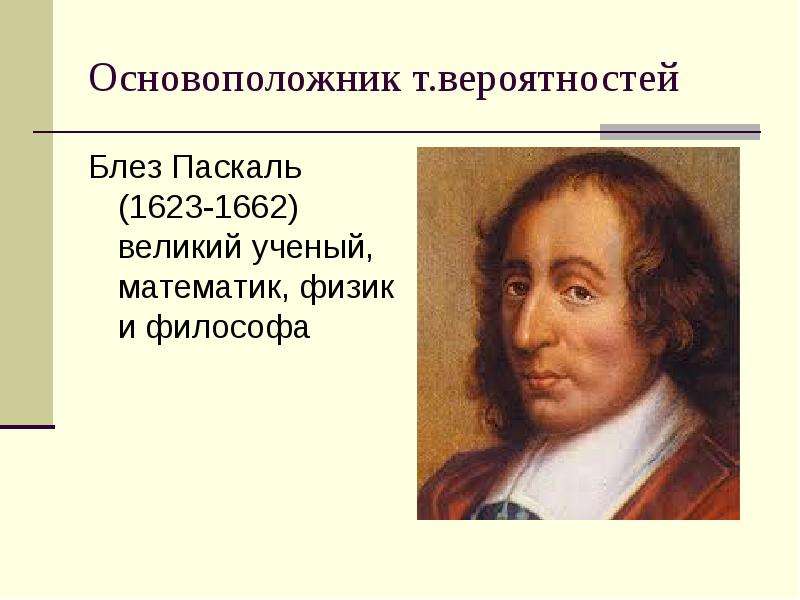 Основоположник т.вероятностей

Блез Паскаль (1623-1662) великий ученый, математик, физик и философа